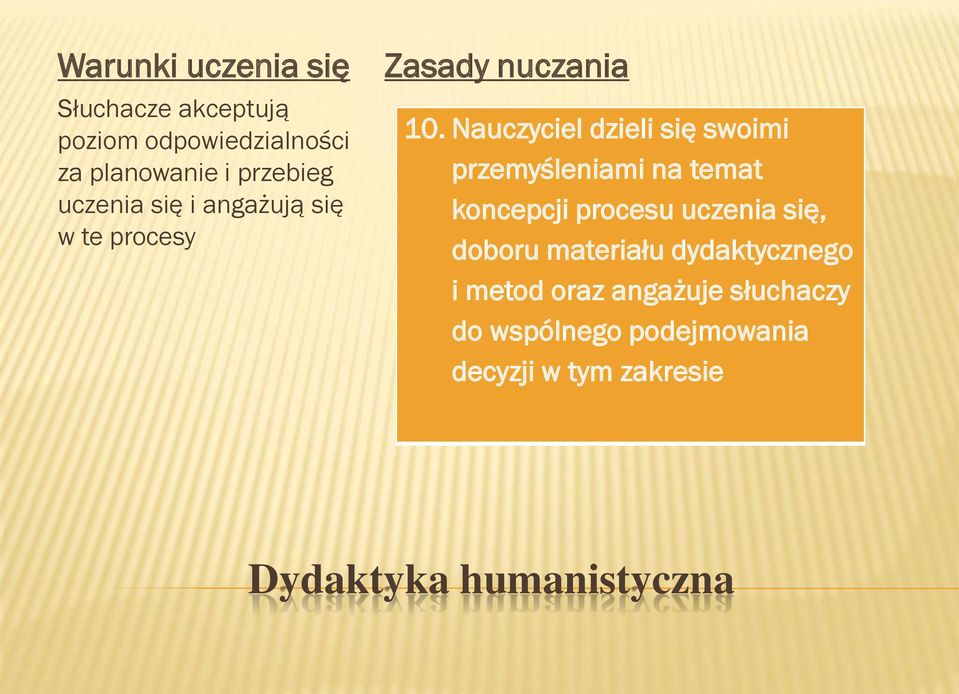 Warunki uczenia się

Słuchacze akceptują poziom odpowiedzialności za planowanie i przebieg uczenia się i angażują się w te procesy

Zasady nuczania

10. Nauczyciel dzieli się swoimi przemyśleniami na temat koncepcji procesu uczenia się, doboru materiału dydaktycznego i metod oraz angażuje słuchaczy do wspólnego podejmowania decyzji w tym zakresie

Dydaktyka humanistyczna